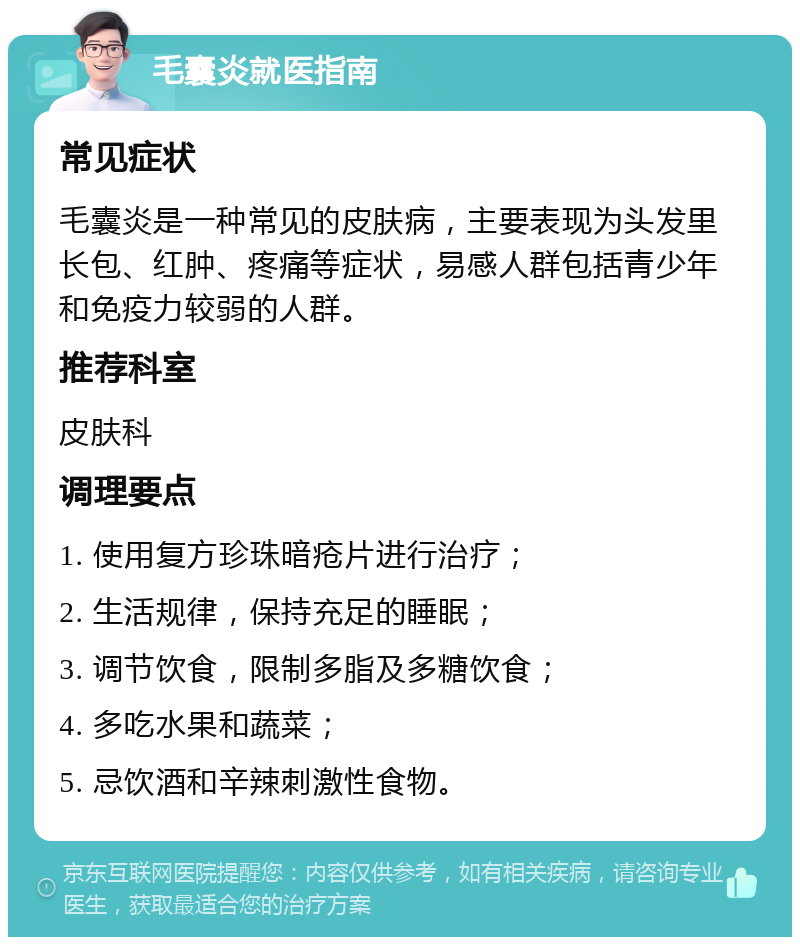 毛囊炎就医指南

常见症状

毛囊炎是一种常见的皮肤病，主要表现为头发里长包、红肿、疼痛等症状，易感人群包括青少年和免疫力较弱的人群。

推荐科室

皮肤科

调理要点

1. 使用复方珍珠暗疮片进行治疗；

2. 生活规律，保持充足的睡眠；

3. 调节饮食，限制多脂及多糖饮食；

4. 多吃水果和蔬菜；

5. 忌饮酒和辛辣刺激性食物。

京东互联网医院提醒您：内容仅供参考，如有相关疾病，请咨询专业医生，获取最适合您的治疗方案